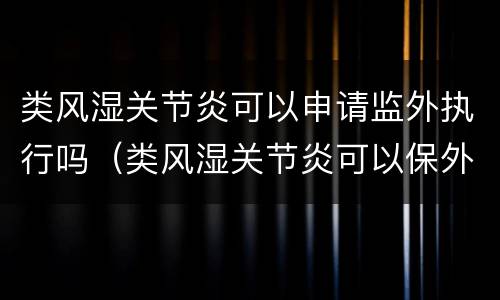 类风湿关节炎可以申请监外执行吗（类风湿关节炎可以保外